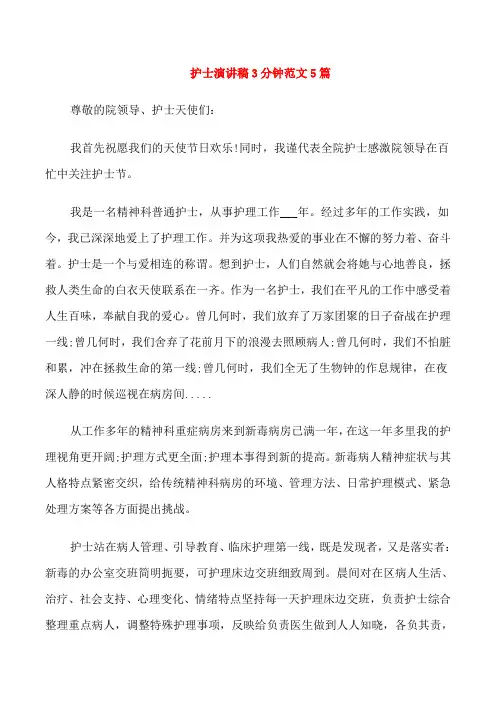 护士演讲稿3分钟范文5篇

尊敬的院领导、护士天使们：

我首先祝愿我们的天使节日欢乐！同时，我谨代表全院护士感激院领导在百忙中关注护士节。

我是一名精神科普通护士，从事护理工作___年。经过多年的工作实践，如今，我已深深地爱上了护理工作。并为这项我热爱的事业在不懈的努力着、奋斗着。护士是一个与爱相连的称谓。想到护士，人们自然就会将她与心地善良，拯救人类生命的白衣天使联系在一齐。作为一名护士，我们在平凡的工作中感受着人生百味，奉献自我的爱心。曾几何时，我们放弃了万家团聚的日子奋战在护理一线；曾几何时，我们舍弃了花前月下的浪漫去照顾病人；曾几何时，我们不怕脏和累，冲在拯救生命的第一线；曾几何时，我们全无了生物钟的作息规律，在夜深人静的时候巡视在病房间.....

从工作多年的精神科重症病房来到新毒病房已满一年，在这一年多里我的护理视角更开阔；护理方式更全面；护理本事得到新的提高。新毒病人精神症状与其人格特点紧密交织，给传统精神科病房的环境、管理方法、日常护理模式、紧急处理方案等各方面提出挑战。

护士站在病人管理、引导教育、临床护理第一线，既是发现者，又是落实者：新毒的办公室交班简明扼要，可护理床边交班细致周到。晨间对在区病人生活、治疗、社会支持、心理变化、情绪特点坚持每一天护理床边交班，负责护士综合整理重点病人，调整特殊护理事项，反映给负责医生做到人人知晓，各负其责，